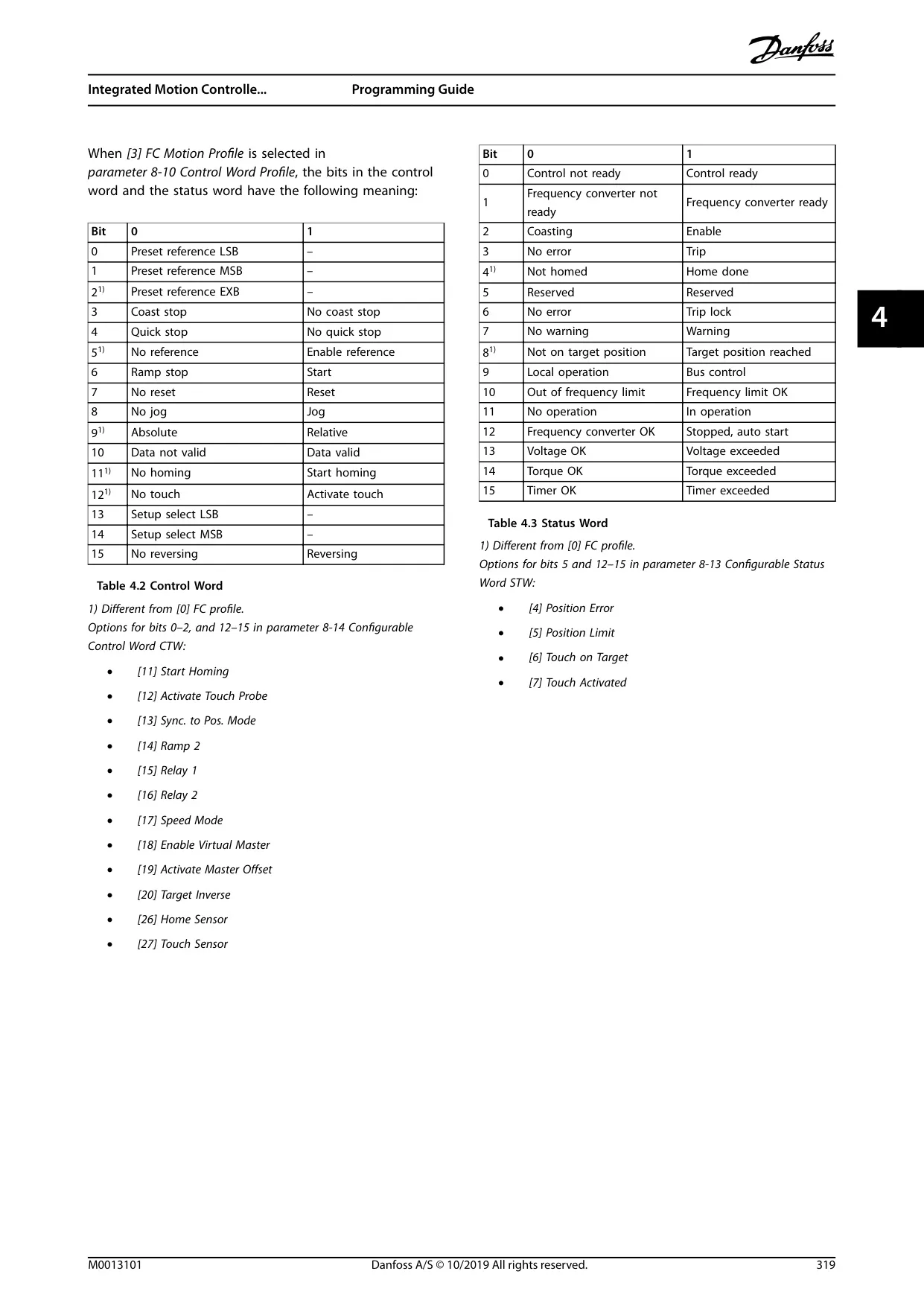 Danfoss

Integrated Motion Controlle... Programming Guide

When [3] FC Motion Profile is selected in parameter 8-10 Control Word Profile, the bits in the control word and the status word have the following meaning:

| Bit | 0 | 1 |
|---|---|---|
| 0 | Preset reference LSB | – |
| 1 | Preset reference MSB | – |
| $2^{1)}$ | Preset reference EXB | – |
| 3 | Coast stop | No coast stop |
| 4 | Quick stop | No quick stop |
| $5^{1)}$ | No reference | Enable reference |
| 6 | Ramp stop | Start |
| 7 | No reset | Reset |
| 8 | No jog | Jog |
| $9^{1)}$ | Absolute | Relative |
| 10 | Data not valid | Data valid |
| $11^{1)}$ | No homing | Start homing |
| $12^{1)}$ | No touch | Activate touch |
| 13 | Setup select LSB | – |
| 14 | Setup select MSB | – |
| 15 | No reversing | Reversing |

Table 4.2 Control Word

1) Different from [0] FC profile.
Options for bits 0–2, and 12–15 in parameter 8-14 Configurable Control Word CTW:

• [11] Start Homing
• [12] Activate Touch Probe
• [13] Sync. to Pos. Mode
• [14] Ramp 2
• [15] Relay 1
• [16] Relay 2
• [17] Speed Mode
• [18] Enable Virtual Master
• [19] Activate Master Offset
• [20] Target Inverse
• [26] Home Sensor
• [27] Touch Sensor

| Bit | 0 | 1 |
|---|---|---|
| 0 | Control not ready | Control ready |
| 1 | Frequency converter not ready | Frequency converter ready |
| 2 | Coasting | Enable |
| 3 | No error | Trip |
| $4^{1)}$ | Not homed | Home done |
| 5 | Reserved | Reserved |
| 6 | No error | Trip lock |
| 7 | No warning | Warning |
| $8^{1)}$ | Not on target position | Target position reached |
| 9 | Local operation | Bus control |
| 10 | Out of frequency limit | Frequency limit OK |
| 11 | No operation | In operation |
| 12 | Frequency converter OK | Stopped, auto start |
| 13 | Voltage OK | Voltage exceeded |
| 14 | Torque OK | Torque exceeded |
| 15 | Timer OK | Timer exceeded |

Table 4.3 Status Word

1) Different from [0] FC profile.
Options for bits 5 and 12–15 in parameter 8-13 Configurable Status Word STW:

• [4] Position Error
• [5] Position Limit
• [6] Touch on Target
• [7] Touch Activated

4

M0013101 Danfoss A/S © 10/2019 All rights reserved. 319